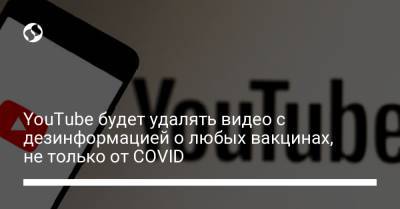 YouTube

YouTube будет удалять видео с дезинформацией о любых вакцинах, не только от COVID